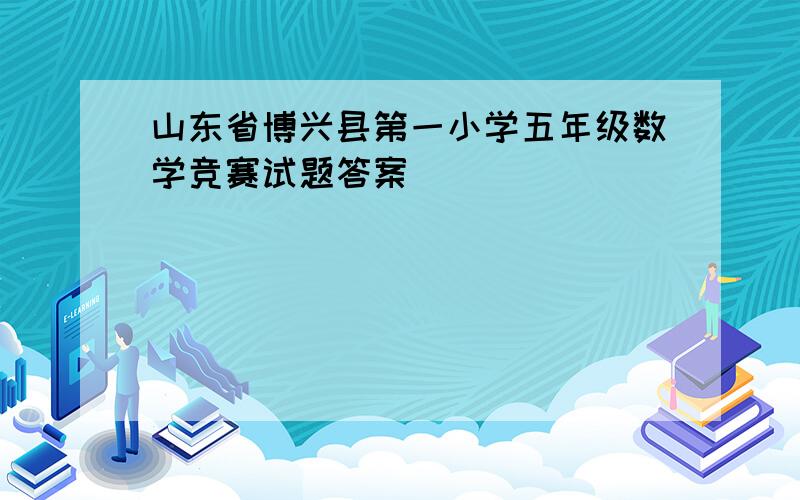 山东省博兴县第一小学五年级数学竞赛试题答案

E-LEARNING